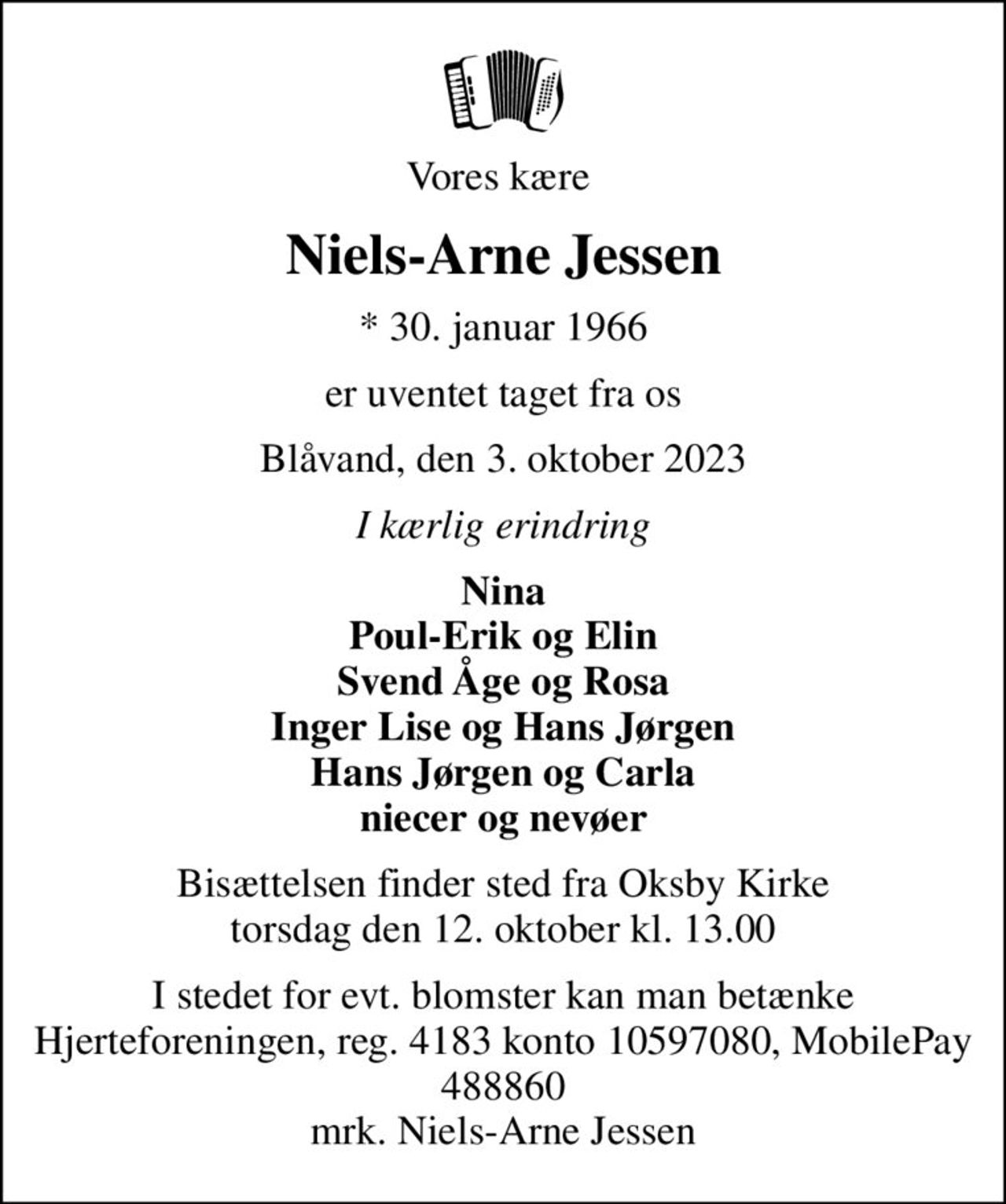 Vores kære

Niels-Arne Jessen

* 30. januar 1966

er uventet taget fra os

Blåvand, den 3. oktober 2023

I kærlig erindring

Nina
Poul-Erik og Elin
Svend Åge og Rosa
Inger Lise og Hans Jørgen
Hans Jørgen og Carla
niecer og nevøer

Bisættelsen finder sted fra Oksby Kirke
torsdag den 12. oktober kl. 13.00

I stedet for evt. blomster kan man betænke
Hjerteforeningen, reg. 4183 konto 10597080, MobilePay
488860
mrk. Niels-Arne Jessen